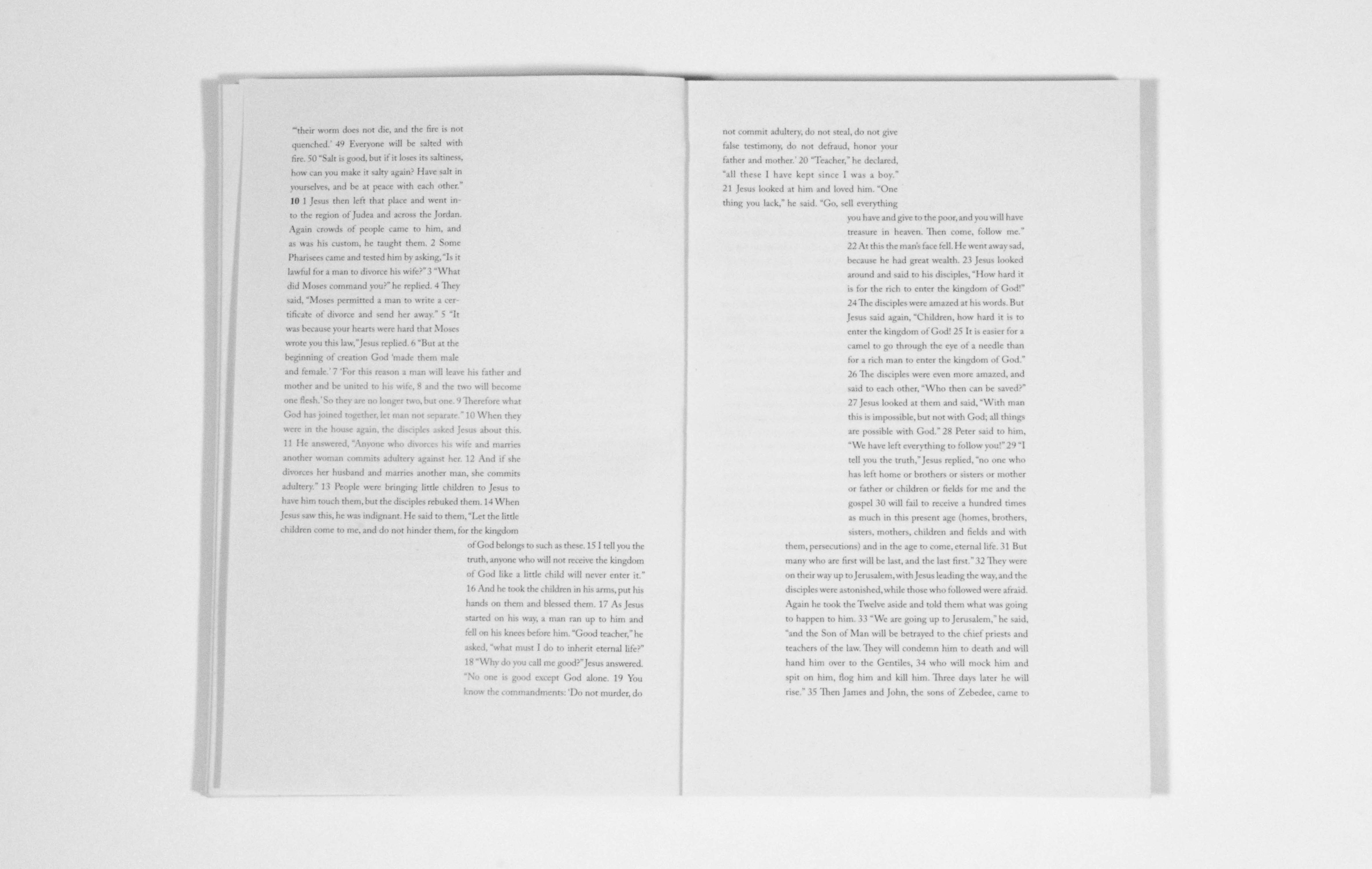 "'their worm does not die, and the fire is not quenched.' 49 Everyone will be salted with fire. 50 "Salt is good, but if it loses its saltiness, how can you make it salty again? Have salt in yourselves, and be at peace with each other." 10 1 Jesus then left that place and went into the region of Judea and across the Jordan. Again crowds of people came to him, and as was his custom, he taught them. 2 Some Pharisees came and tested him by asking, "Is it lawful for a man to divorce his wife?" 3 "What did Moses command you?" he replied. 4 They said, "Moses permitted a man to write a certificate of divorce and send her away." 5 "It was because your hearts were hard that Moses wrote you this law," Jesus replied. 6 "But at the beginning of creation God 'made them male and female.' 7 'For this reason a man will leave his father and mother and be united to his wife, 8 and the two will become one flesh.' So they are no longer two, but one. 9 Therefore what God has joined together, let man not separate." 10 When they were in the house again, the disciples asked Jesus about this. 11 He answered, "Anyone who divorces his wife and marries another woman commits adultery against her. 12 And if she divorces her husband and marries another man, she commits adultery." 13 People were bringing little children to Jesus to have him touch them, but the disciples rebuked them. 14 When Jesus saw this, he was indignant. He said to them, "Let the little children come to me, and do not hinder them, for the kingdom of God belongs to such as these. 15 I tell you the truth, anyone who will not receive the kingdom of God like a little child will never enter it." 16 And he took the children in his arms, put his hands on them and blessed them. 17 As Jesus started on his way, a man ran up to him and fell on his knees before him. "Good teacher," he asked, "what must I do to inherit eternal life?" 18 "Why do you call me good?" Jesus answered. "No one is good except God alone. 19 You know the commandments: 'Do not murder, do not commit adultery, do not steal, do not give false testimony, do not defraud, honor your father and mother.' 20 "Teacher," he declared, "all these I have kept since I was a boy." 21 Jesus looked at him and loved him. "One thing you lack," he said. "Go, sell everything you have and give to the poor, and you will have treasure in heaven. Then come, follow me." 22 At this the man's face fell. He went away sad, because he had great wealth. 23 Jesus looked around and said to his disciples, "How hard it is for the rich to enter the kingdom of God!" 24 The disciples were amazed at his words. But Jesus said again, "Children, how hard it is to enter the kingdom of God! 25 It is easier for a camel to go through the eye of a needle than for a rich man to enter the kingdom of God." 26 The disciples were even more amazed, and said to each other, "Who then can be saved?" 27 Jesus looked at them and said, "With man this is impossible, but not with God; all things are possible with God." 28 Peter said to him, "We have left everything to follow you!" 29 "I tell you the truth," Jesus replied, "no one who has left home or brothers or sisters or mother or father or children or fields for me and the gospel 30 will fail to receive a hundred times as much in this present age (homes, brothers, sisters, mothers, children and fields and with them, persecutions) and in the age to come, eternal life. 31 But many who are first will be last, and the last first." 32 They were on their way up to Jerusalem, with Jesus leading the way, and the disciples were astonished, while those who followed were afraid. Again he took the Twelve aside and told them what was going to happen to him. 33 "We are going up to Jerusalem," he said, "and the Son of Man will be betrayed to the chief priests and teachers of the law. They will condemn him to death and will hand him over to the Gentiles, 34 who will mock him and spit on him, flog him and kill him. Three days later he will rise." 35 Then James and John, the sons of Zebedee, came to